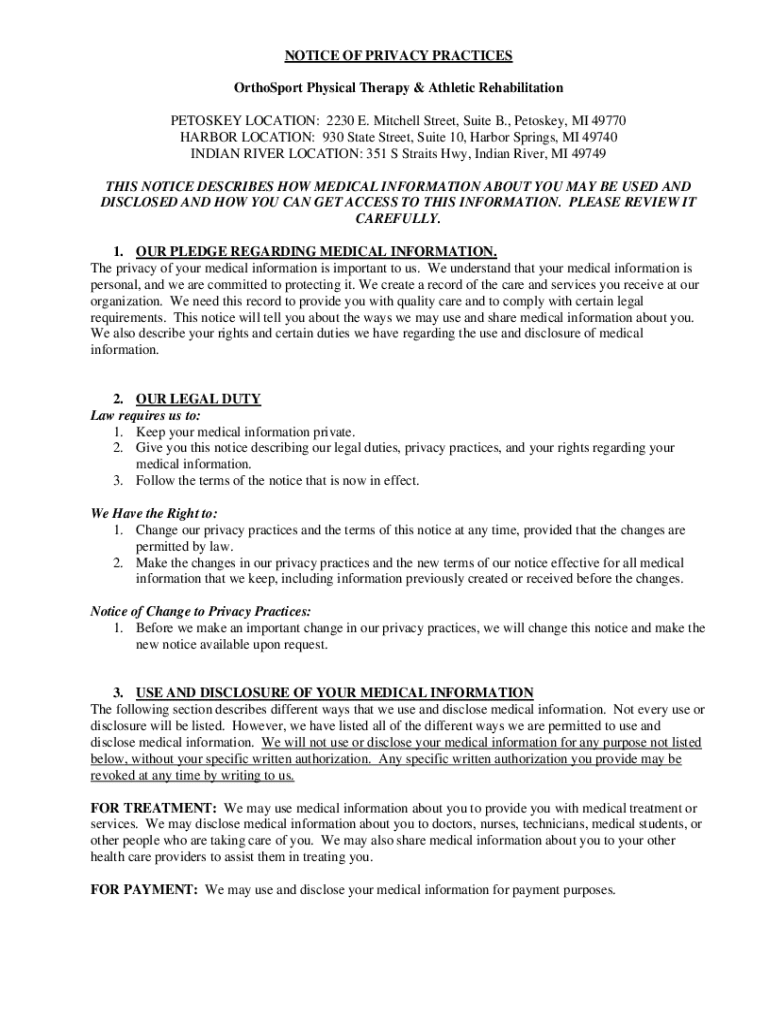 NOTICE OF PRIVACY PRACTICES

OrthoSport Physical Therapy & Athletic Rehabilitation

PETOSKEY LOCATION: 2230 E. Mitchell Street, Suite B., Petoskey, MI 49770
HARBOR LOCATION: 930 State Street, Suite 10, Harbor Springs, MI 49740
INDIAN RIVER LOCATION: 351 S Straits Hwy, Indian River, MI 49749

THIS NOTICE DESCRIBES HOW MEDICAL INFORMATION ABOUT YOU MAY BE USED AND DISCLOSED AND HOW YOU CAN GET ACCESS TO THIS INFORMATION. PLEASE REVIEW IT CAREFULLY.

1. OUR PLEDGE REGARDING MEDICAL INFORMATION.
The privacy of your medical information is important to us. We understand that your medical information is personal, and we are committed to protecting it. We create a record of the care and services you receive at our organization. We need this record to provide you with quality care and to comply with certain legal requirements. This notice will tell you about the ways we may use and share medical information about you. We also describe your rights and certain duties we have regarding the use and disclosure of medical information.

2. OUR LEGAL DUTY
Law requires us to:
1. Keep your medical information private.
2. Give you this notice describing our legal duties, privacy practices, and your rights regarding your medical information.
3. Follow the terms of the notice that is now in effect.

We Have the Right to:
1. Change our privacy practices and the terms of this notice at any time, provided that the changes are permitted by law.
2. Make the changes in our privacy practices and the new terms of our notice effective for all medical information that we keep, including information previously created or received before the changes.

Notice of Change to Privacy Practices:
1. Before we make an important change in our privacy practices, we will change this notice and make the new notice available upon request.

3. USE AND DISCLOSURE OF YOUR MEDICAL INFORMATION
The following section describes different ways that we use and disclose medical information. Not every use or disclosure will be listed. However, we have listed all of the different ways we are permitted to use and disclose medical information. We will not use or disclose your medical information for any purpose not listed below, without your specific written authorization. Any specific written authorization you provide may be revoked at any time by writing to us.

FOR TREATMENT: We may use medical information about you to provide you with medical treatment or services. We may disclose medical information about you to doctors, nurses, technicians, medical students, or other people who are taking care of you. We may also share medical information about you to your other health care providers to assist them in treating you.

FOR PAYMENT: We may use and disclose your medical information for payment purposes.